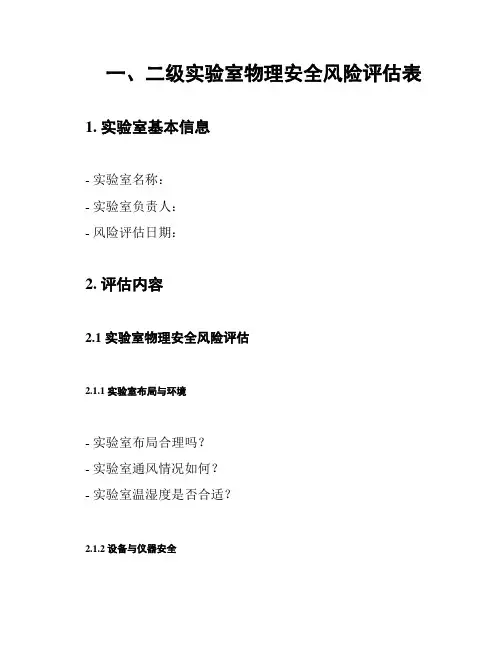 一、二级实验室物理安全风险评估表

1. 实验室基本信息

- 实验室名称：
- 实验室负责人：
- 风险评估日期：

2. 评估内容

2.1 实验室物理安全风险评估

2.1.1 实验室布局与环境

- 实验室布局合理吗？
- 实验室通风情况如何？
- 实验室温湿度是否合适？

2.1.2 设备与仪器安全